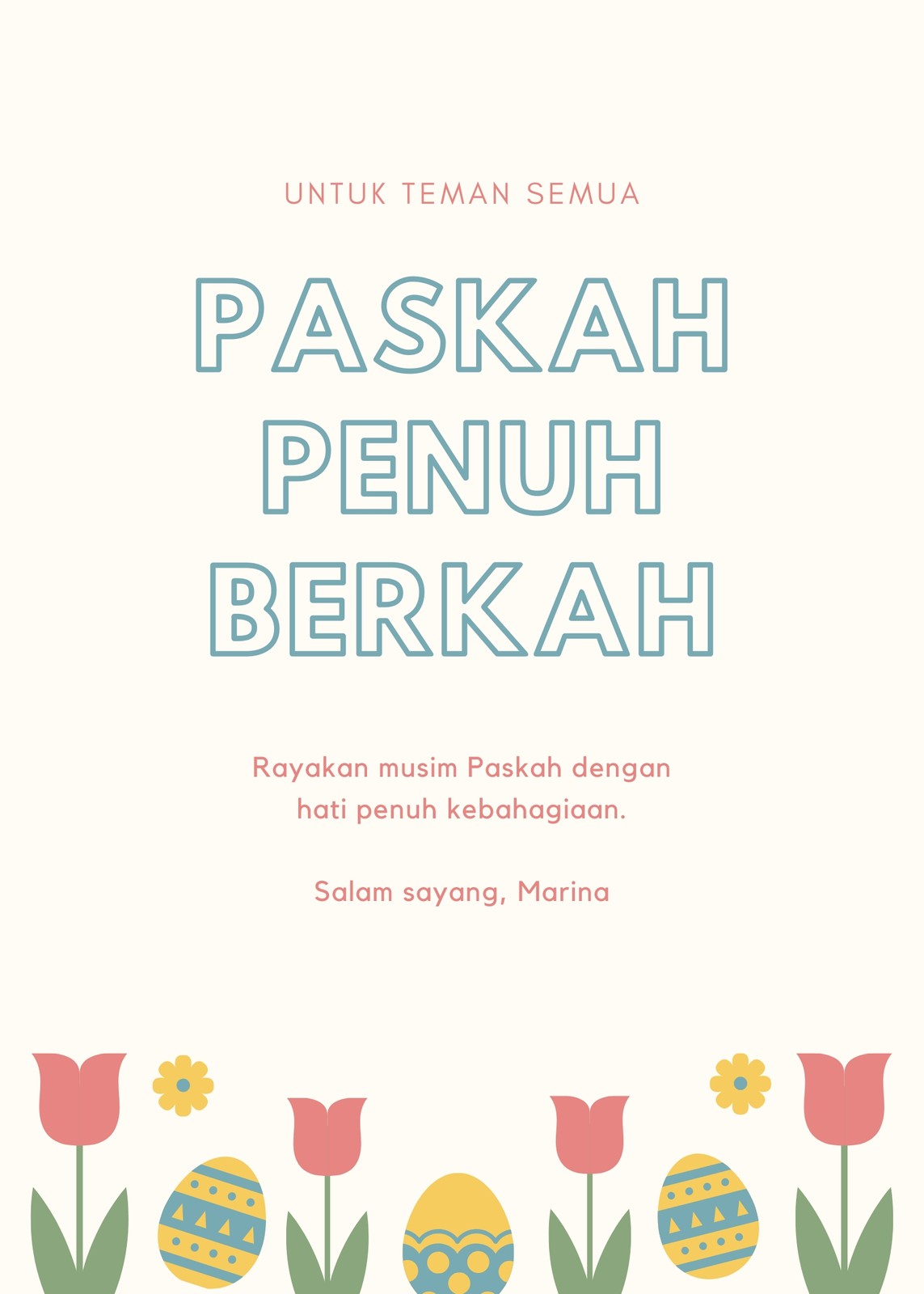 UNTUK TEMAN SEMUA

PASKAH
PENUH
BERKAH

Rayakan musim Paskah dengan hati penuh kebahagiaan.

Salam sayang, Marina